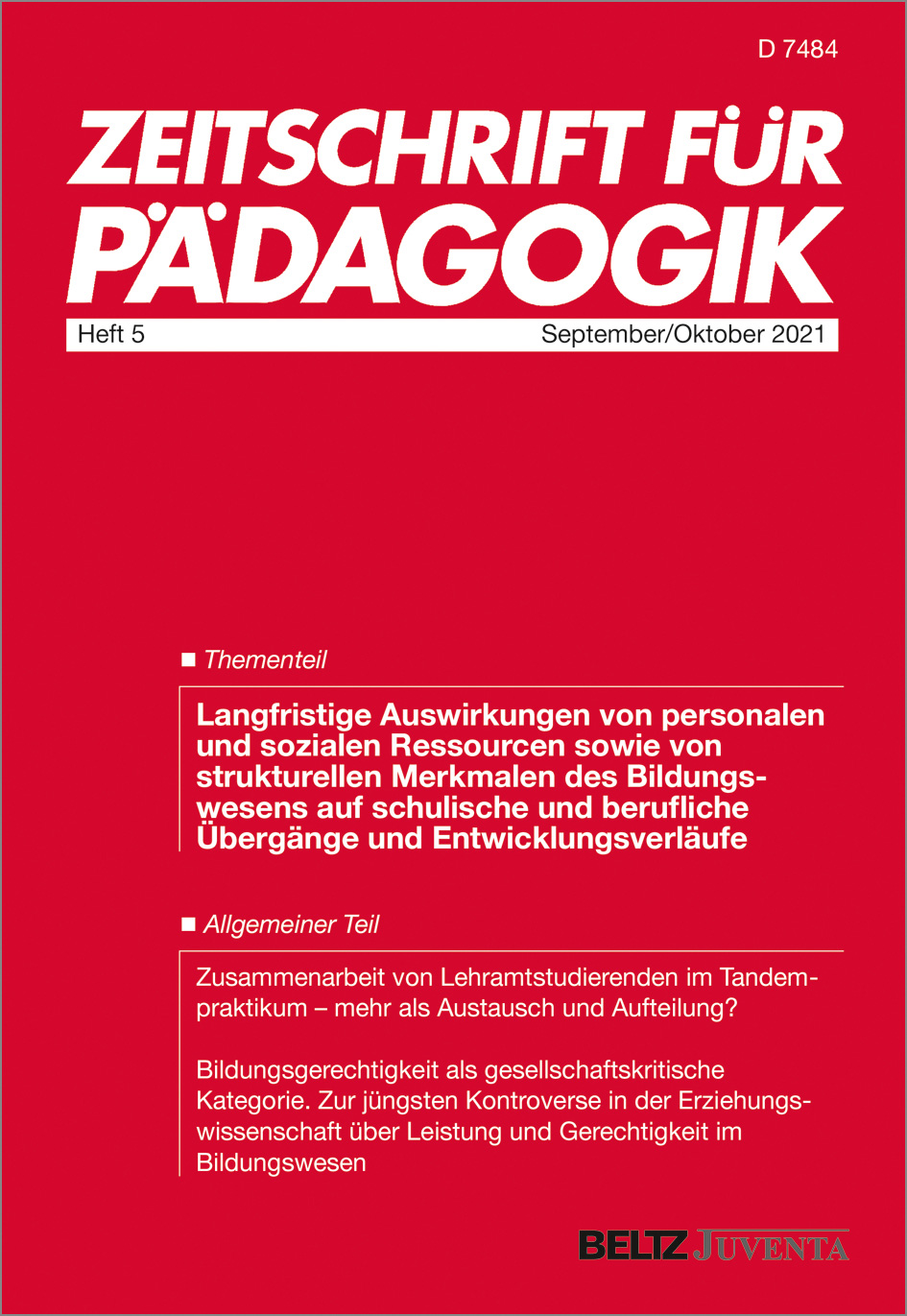 D 7484

ZEITSCHRIFT FÜR PÄDAGOGIK

Heft 5 September/Oktober 2021

■ Thementeil

Langfristige Auswirkungen von personalen und sozialen Ressourcen sowie von strukturellen Merkmalen des Bildungswesens auf schulische und berufliche Übergänge und Entwicklungsverläufe

■ Allgemeiner Teil

Zusammenarbeit von Lehramtstudierenden im Tandempraktikum – mehr als Austausch und Aufteilung?

Bildungsgerechtigkeit als gesellschaftskritische Kategorie. Zur jüngsten Kontroverse in der Erziehungswissenschaft über Leistung und Gerechtigkeit im Bildungswesen

BELTZ JUVENTA